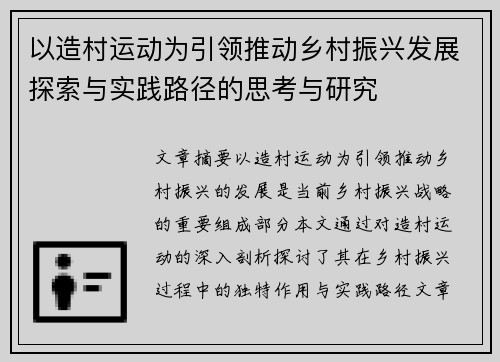 以造村运动为引领推动乡村振兴发展探索与实践路径的思考与研究

文章摘要以造村运动为引领推动乡村振兴的发展是当前乡村振兴战略的重要组成部分本文通过对造村运动的深入剖析探讨了其在乡村振兴过程中的独特作用与实践路径文章